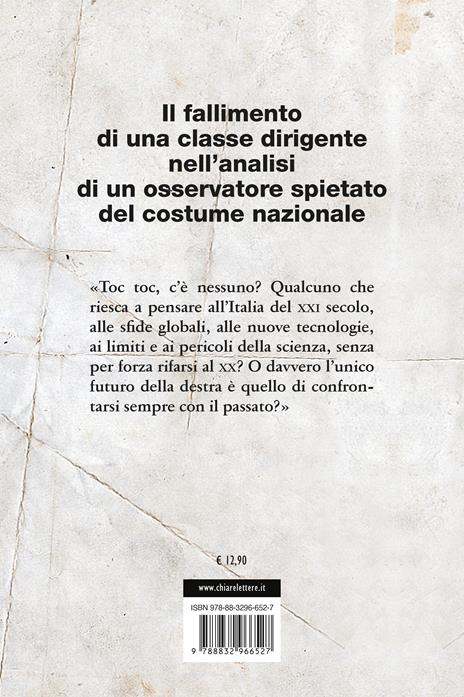 Il fallimento
di una classe dirigente
nell'analisi
di un osservatore spietato
del costume nazionale

«Toc toc, c'è nessuno? Qualcuno che riesca a pensare all'Italia del XXI secolo, alle sfide globali, alle nuove tecnologie, ai limiti e ai pericoli della scienza, senza per forza rifarsi al XX? O davvero l'unico futuro della destra è quello di confrontarsi sempre con il passato?»

€ 12,90

www.chiarelettere.it

ISBN 978-88-3296-652-7

9 788832 966527